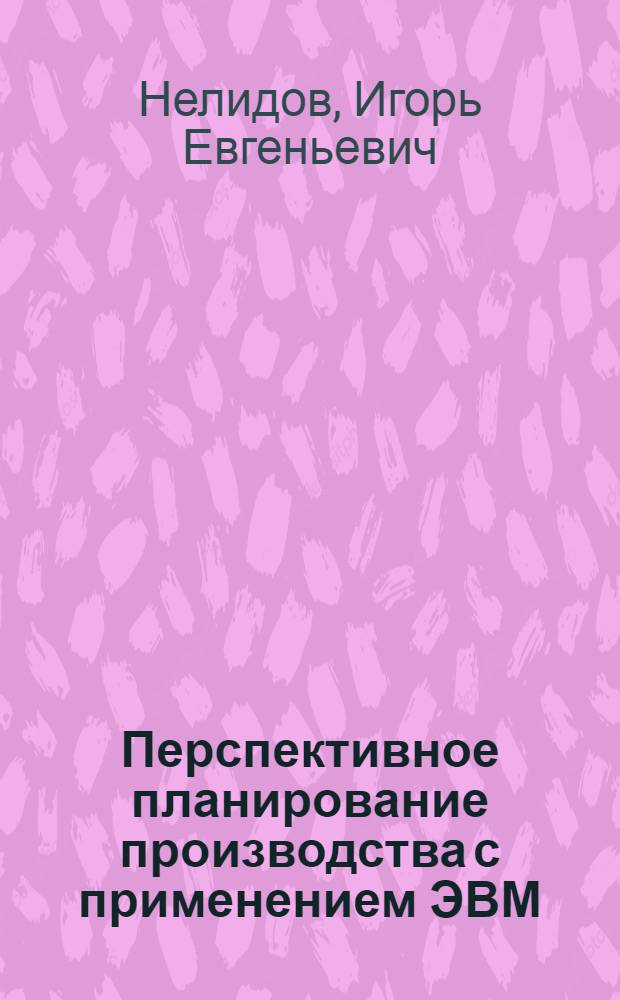 Нелидов, Игорь Евгеньевич

Перспективное планирование производства с применением ЭВМ